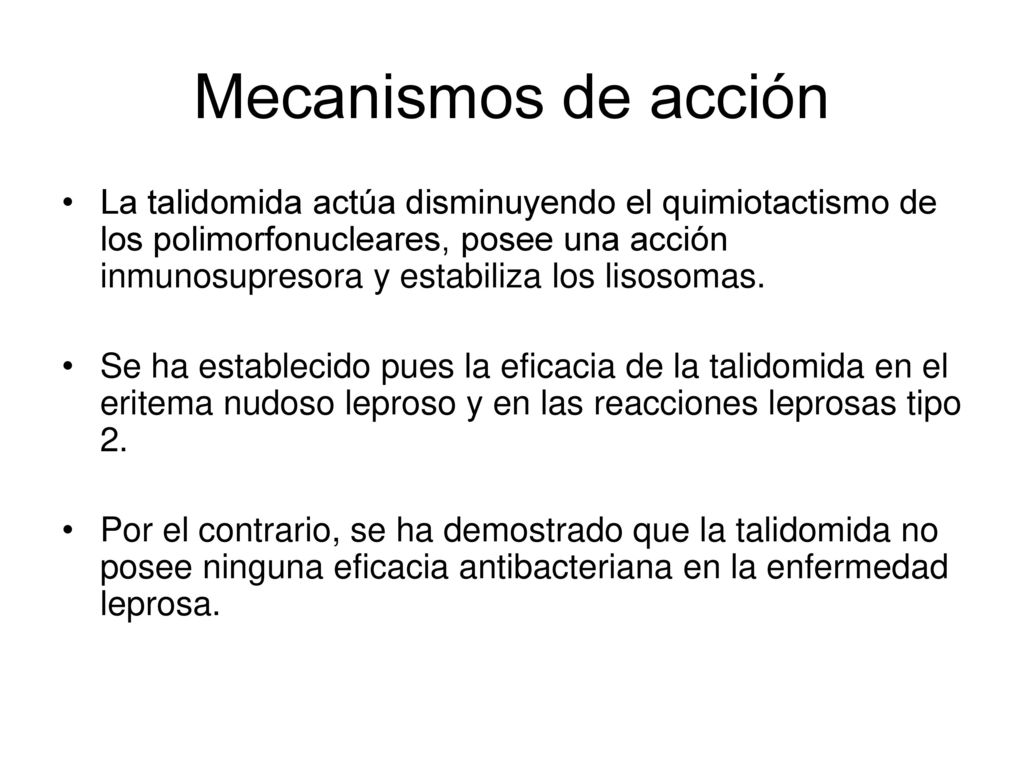 Mecanismos de acción

• La talidomida actúa disminuyendo el quimiotactismo de los polimorfonucleares, posee una acción inmunosupresora y estabiliza los lisosomas.

• Se ha establecido pues la eficacia de la talidomida en el eritema nudoso leproso y en las reacciones leprosas tipo 2.

• Por el contrario, se ha demostrado que la talidomida no posee ninguna eficacia antibacteriana en la enfermedad leprosa.